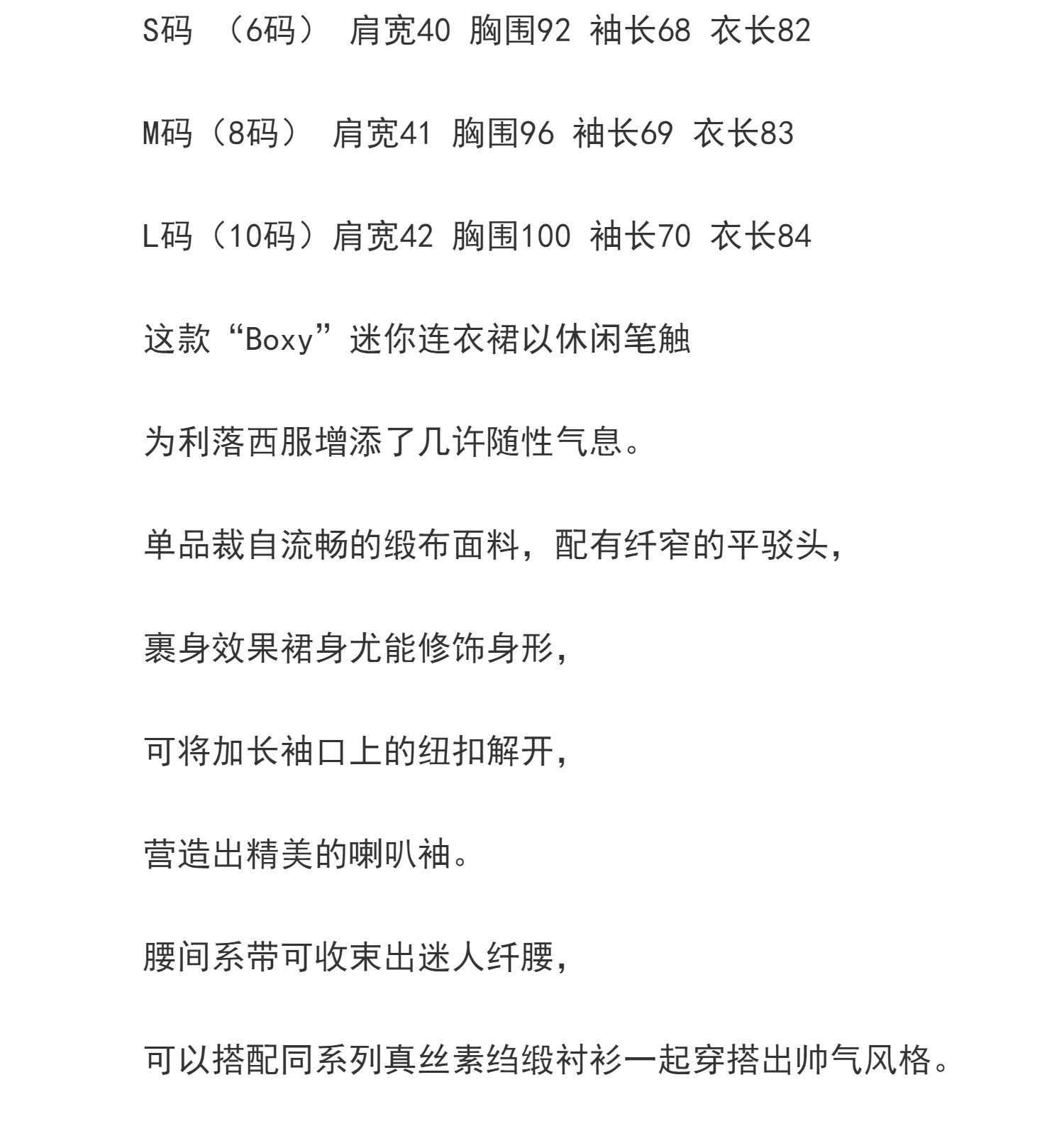 S码 （6码） 肩宽40 胸围92 袖长68 衣长82

M码（8码） 肩宽41 胸围96 袖长69 衣长83

L码（10码）肩宽42 胸围100 袖长70 衣长84

这款“Boxy”迷你连衣裙以休闲笔触

为利落西服增添了几许随性气息。

单品裁自流畅的缎布面料，配有纤窄的平驳头，

裹身效果裙身尤能修饰身形，

可将加长袖口上的纽扣解开，

营造出精美的喇叭袖。

腰间系带可收束出迷人纤腰，

可以搭配同系列真丝素绉缎衬衫一起穿搭出帅气风格。